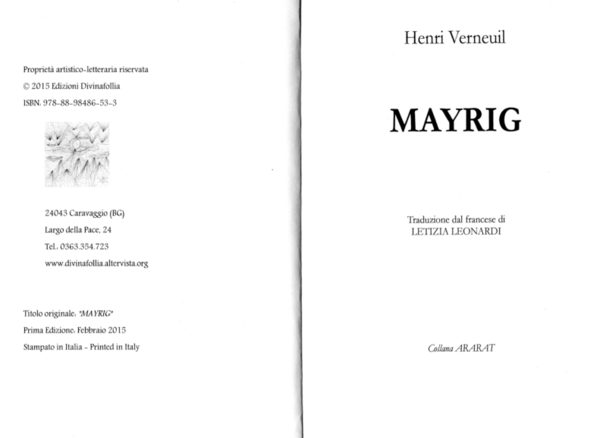 Proprietà artistico-letteraria riservata

© 2015 Edizioni Divinafollia

ISBN: 978-88-98486-53-3

24043 Caravaggio (BG)

Largo della Pace, 24

Tel.: 0363.354.723

www.divinafollia.altervista.org

Titolo originale: "MAYRIG"

Prima Edizione: Febbraio 2015

Stampato in Italia - Printed in Italy

Henri Verneuil

MAYRIG

Traduzione dal francese di
LETIZIA LEONARDI

Collana ARARAT